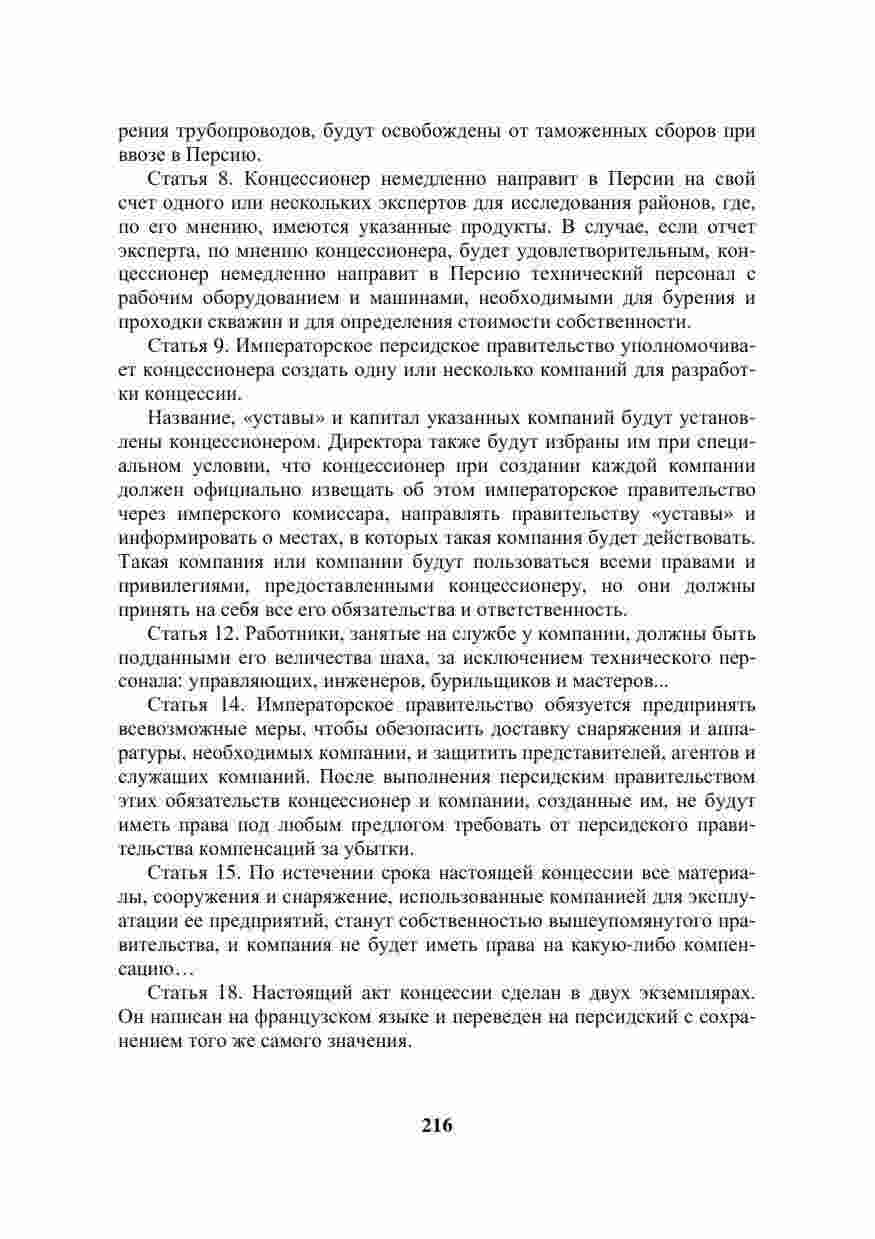 рения трубопроводов, будут освобождены от таможенных сборов при ввозе в Персию.

Статья 8. Концессионер немедленно направит в Персии на свой счет одного или нескольких экспертов для исследования районов, где, по его мнению, имеются указанные продукты. В случае, если отчет эксперта, по мнению концессионера, будет удовлетворительным, концессионер немедленно направит в Персию технический персонал с рабочим оборудованием и машинами, необходимыми для бурения и проходки скважин и для определения стоимости собственности.

Статья 9. Императорское персидское правительство уполномочивает концессионера создать одну или несколько компаний для разработки концессии.

Название, «уставы» и капитал указанных компаний будут установлены концессионером. Директора также будут избраны им при специальном условии, что концессионер при создании каждой компании должен официально извещать об этом императорское правительство через имперского комиссара, направлять правительству «уставы» и информировать о местах, в которых такая компания будет действовать. Такая компания или компании будут пользоваться всеми правами и привилегиями, предоставленными концессионеру, но они должны принять на себя все его обязательства и ответственность.

Статья 12. Работники, занятые на службе у компании, должны быть подданными его величества шаха, за исключением технического персонала: управляющих, инженеров, бурильщиков и мастеров...

Статья 14. Императорское правительство обязуется предпринять всевозможные меры, чтобы обезопасить доставку снаряжения и аппаратуры, необходимых компании, и защитить представителей, агентов и служащих компаний. После выполнения персидским правительством этих обязательств концессионер и компании, созданные им, не будут иметь права под любым предлогом требовать от персидского правительства компенсаций за убытки.

Статья 15. По истечении срока настоящей концессии все материалы, сооружения и снаряжение, использованные компанией для эксплуатации ее предприятий, станут собственностью вышеупомянутого правительства, и компания не будет иметь права на какую-либо компенсацию…

Статья 18. Настоящий акт концессии сделан в двух экземплярах. Он написан на французском языке и переведен на персидский с сохранением того же самого значения.

216